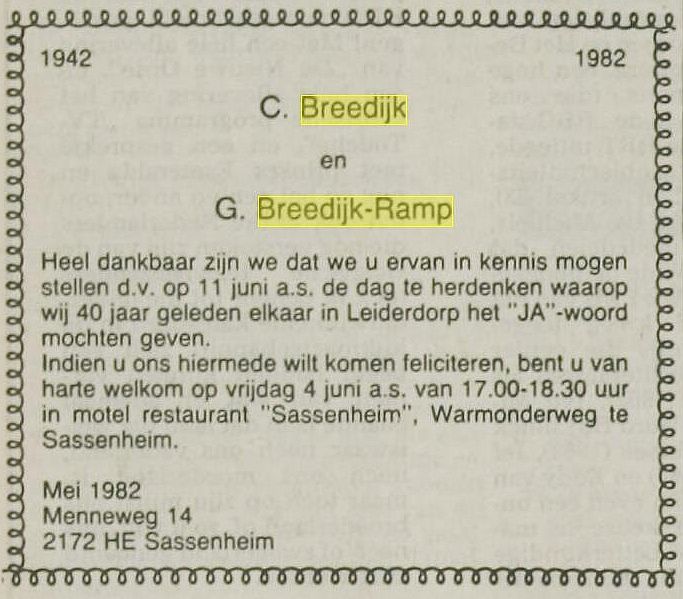 1942

1982

C. Breedijk

en

G. Breedijk-Ramp

Heel dankbaar zijn we dat we u ervan in kennis mogen stellen d.v. op 11 juni a.s. de dag te herdenken waarop wij 40 jaar geleden elkaar in Leiderdorp het "JA"-woord mochten geven.
Indien u ons hiermede wilt komen feliciteren, bent u van harte welkom op vrijdag 4 juni a.s. van 17.00-18.30 uur in motel restaurant "Sassenheim", Warmonderweg te Sassenheim.

Mei 1982
Menneweg 14
2172 HE Sassenheim